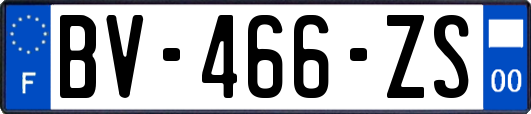 F

BV-466-ZS

00